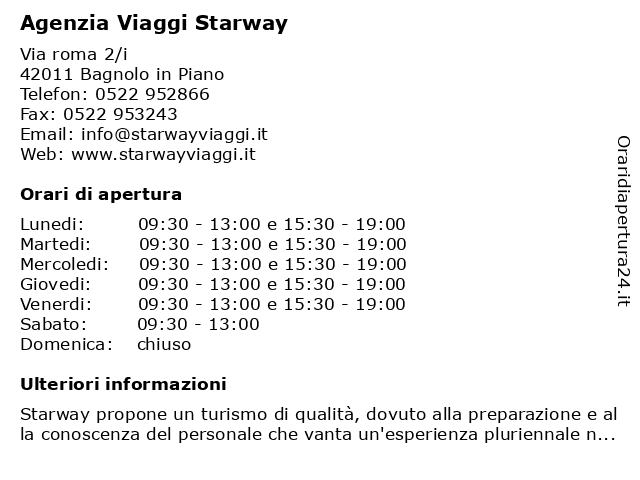 Agenzia Viaggi Starway

Via roma 2/i
42011 Bagnolo in Piano
Telefon: 0522 952866
Fax: 0522 953243
Email: info@starwayviaggi.it
Web: www.starwayviaggi.it

Orari di apertura

| | |
|---|---|
| Lunedi: | 09:30 - 13:00 e 15:30 - 19:00 |
| Martedi: | 09:30 - 13:00 e 15:30 - 19:00 |
| Mercoledi: | 09:30 - 13:00 e 15:30 - 19:00 |
| Giovedi: | 09:30 - 13:00 e 15:30 - 19:00 |
| Venerdi: | 09:30 - 13:00 e 15:30 - 19:00 |
| Sabato: | 09:30 - 13:00 |
| Domenica: | chiuso |

Ulteriori informazioni

Starway propone un turismo di qualità, dovuto alla preparazione e al la conoscenza del personale che vanta un'esperienza pluriennale n...

Oraridiapertura24.it